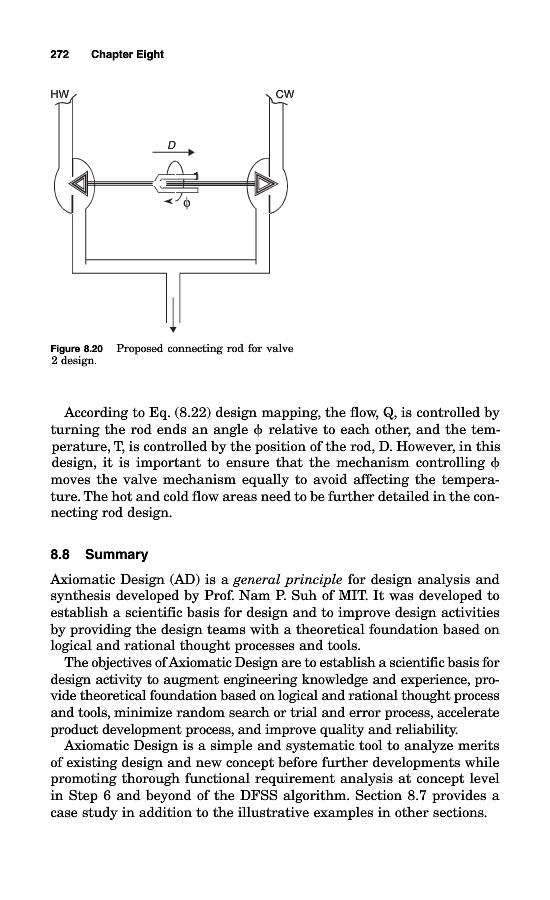 272 Chapter Eight

HW

CW

D

$\phi$

Figure 8.20 Proposed connecting rod for valve 2 design.

According to Eq. (8.22) design mapping, the flow, Q, is controlled by turning the rod ends an angle $\phi$ relative to each other, and the temperature, T, is controlled by the position of the rod, D. However, in this design, it is important to ensure that the mechanism controlling $\phi$ moves the valve mechanism equally to avoid affecting the temperature. The hot and cold flow areas need to be further detailed in the connecting rod design.

8.8 Summary

Axiomatic Design (AD) is a general principle for design analysis and synthesis developed by Prof. Nam P. Suh of MIT. It was developed to establish a scientific basis for design and to improve design activities by providing the design teams with a theoretical foundation based on logical and rational thought processes and tools.

The objectives of Axiomatic Design are to establish a scientific basis for design activity to augment engineering knowledge and experience, provide theoretical foundation based on logical and rational thought process and tools, minimize random search or trial and error process, accelerate product development process, and improve quality and reliability.

Axiomatic Design is a simple and systematic tool to analyze merits of existing design and new concept before further developments while promoting thorough functional requirement analysis at concept level in Step 6 and beyond of the DFSS algorithm. Section 8.7 provides a case study in addition to the illustrative examples in other sections.